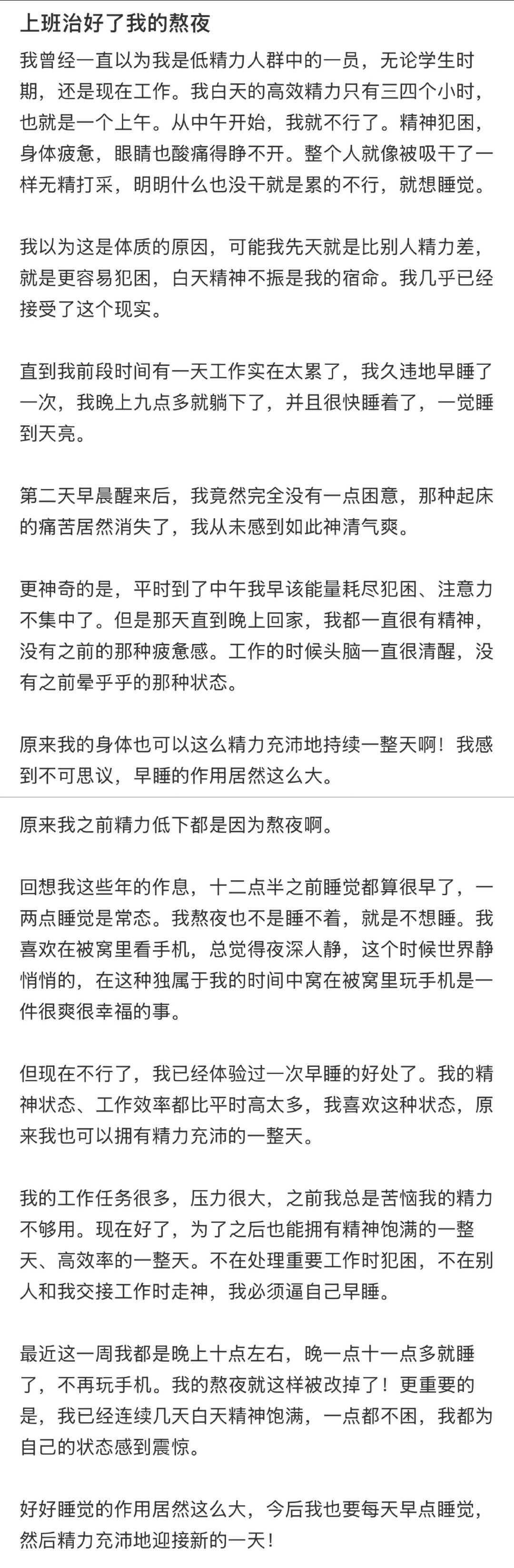 上班治好了我的熬夜

我曾经一直以为我是低精力人群中的一员，无论学生时期，还是现在工作。我白天的高效精力只有三四个小时，也就是一个上午。从中午开始，我就不行了。精神犯困，身体疲惫，眼睛也酸痛得睁不开。整个人就像被吸干了一样无精打采，明明什么也没干就是累的不行，就想睡觉。

我以为这是体质的原因，可能我先天就是比别人精力差，就是更容易犯困，白天精神不振是我的宿命。我几乎已经接受了这个现实。

直到我前段时间有一天工作实在太累了，我久违地早睡了一次，我晚上九点多就躺下了，并且很快睡着了，一觉睡到天亮。

第二天早晨醒来后，我竟然完全没有一点困意，那种起床的痛苦居然消失了，我从未感到如此神清气爽。

更神奇的是，平时到了中午我早该能量耗尽犯困、注意力不集中了。但是那天直到晚上回家，我都一直很有精神，没有之前的那种疲惫感。工作的时候头脑一直很清醒，没有之前晕乎乎的那种状态。

原来我的身体也可以这么精力充沛地持续一整天啊！我感到不可思议，早睡的作用居然这么大。

原来我之前精力低下都是因为熬夜啊。

回想我这些年的作息，十二点半之前睡觉都算很早了，一两点睡觉是常态。我熬夜也不是睡不着，就是不想睡。我喜欢在被窝里看手机，总觉得夜深人静，这个时候世界静悄悄的，在这种独属于我的时间中窝在被窝里玩手机是一件很爽很幸福的事。

但现在不行了，我已经体验过一次早睡的好处了。我的精神状态、工作效率都比平时高太多，我喜欢这种状态，原来我也可以拥有精力充沛的一整天。

我的工作任务很多，压力很大，之前我总是苦恼我的精力不够用。现在好了，为了之后也能拥有精神饱满的一整天、高效率的一整天。不在处理重要工作时犯困，不在别人和我交接工作时走神，我必须逼自己早睡。

最近这一周我都是晚上十点左右，晚一点十一点多就睡了，不再玩手机。我的熬夜就这样被改掉了！更重要的是，我已经连续几天白天精神饱满，一点都不困，我都为自己的状态感到震惊。

好好睡觉的作用居然这么大，今后我也要每天早点睡觉，然后精力充沛地迎接新的一天！